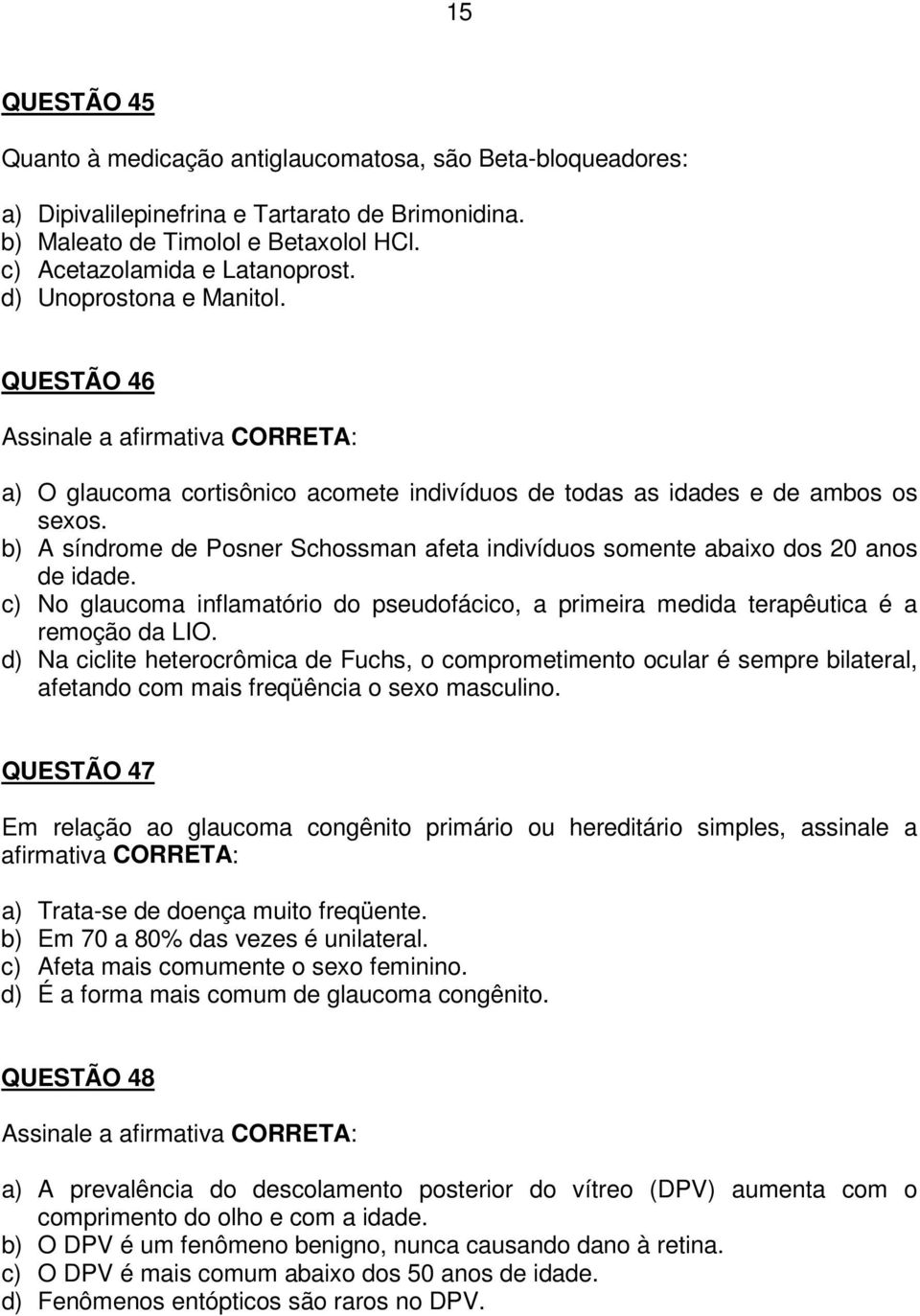 15

QUESTÃO 45

Quanto à medicação antiglaucomatosa, são Beta-bloqueadores:

a) Dipivalilepinefrina e Tartarato de Brimonidina.
b) Maleato de Timolol e Betaxolol HCl.
c) Acetazolamida e Latanoprost.
d) Unoprostona e Manitol.

QUESTÃO 46

Assinale a afirmativa CORRETA:

a) O glaucoma cortisônico acomete indivíduos de todas as idades e de ambos os sexos.
b) A síndrome de Posner Schossman afeta indivíduos somente abaixo dos 20 anos de idade.
c) No glaucoma inflamatório do pseudofácico, a primeira medida terapêutica é a remoção da LIO.
d) Na ciclite heterocrômica de Fuchs, o comprometimento ocular é sempre bilateral, afetando com mais freqüência o sexo masculino.

QUESTÃO 47

Em relação ao glaucoma congênito primário ou hereditário simples, assinale a afirmativa CORRETA:

a) Trata-se de doença muito freqüente.
b) Em 70 a 80% das vezes é unilateral.
c) Afeta mais comumente o sexo feminino.
d) É a forma mais comum de glaucoma congênito.

QUESTÃO 48

Assinale a afirmativa CORRETA:

a) A prevalência do descolamento posterior do vítreo (DPV) aumenta com o comprimento do olho e com a idade.
b) O DPV é um fenômeno benigno, nunca causando dano à retina.
c) O DPV é mais comum abaixo dos 50 anos de idade.
d) Fenômenos entópticos são raros no DPV.